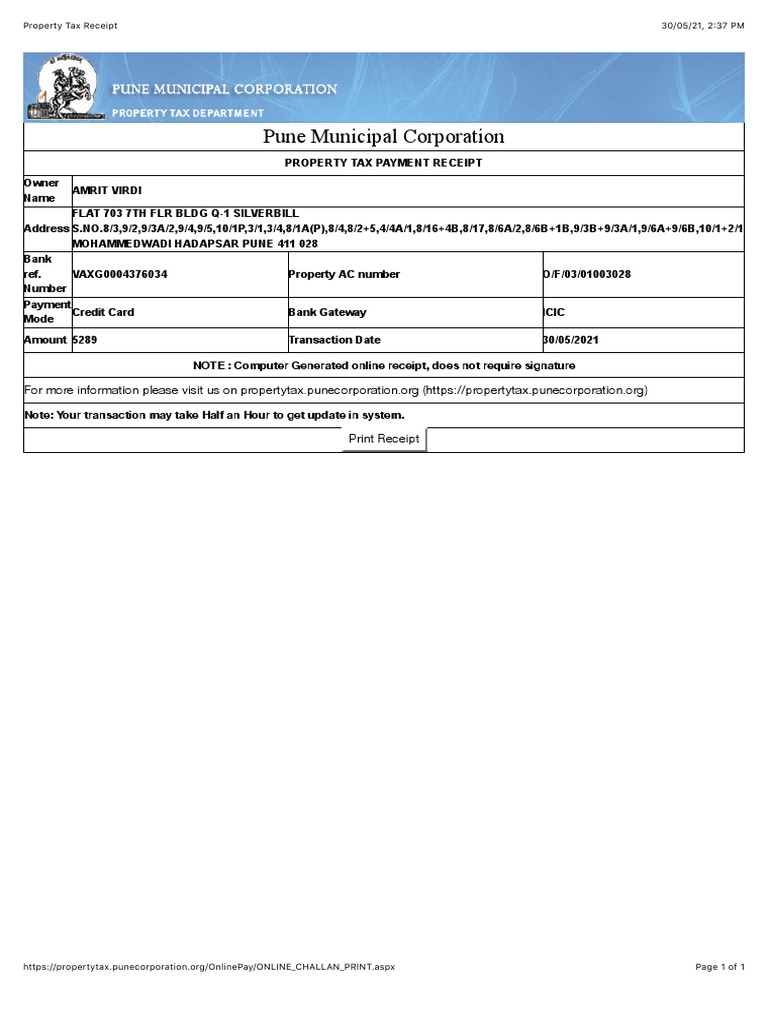 Property Tax Receipt

30/05/21, 2:37 PM

PUNE MUNICIPAL CORPORATION
PROPERTY TAX DEPARTMENT

Pune Municipal Corporation

PROPERTY TAX PAYMENT RECEIPT

| Owner Name | AMRIT VIRDI | | |
|---|---|---|---|
| Address | FLAT 703 7TH FLR BLDG Q-1 SILVERBILL S.NO.8/3,9/2,9/3A/2,9/4,9/5,10/1P,3/1,3/4,8/1A(P),8/4,8/2+5,4/4A/1,8/16+4B,8/17,8/6A/2,8/6B+1B,9/3B+9/3A/1,9/6A+9/6B,10/1+2/1 MOHAMMEDWADI HADAPSAR PUNE 411 028 | | |
| Bank ref. Number | VAXG0004376034 | Property AC number | O/F/03/01003028 |
| Payment Mode | Credit Card | Bank Gateway | ICIC |
| Amount | 5289 | Transaction Date | 30/05/2021 |

NOTE : Computer Generated online receipt, does not require signature

For more information please visit us on propertytax.punecorporation.org (https://propertytax.punecorporation.org)

Note: Your transaction may take Half an Hour to get update in system.

Print Receipt

https://propertytax.punecorporation.org/OnlinePay/ONLINE_CHALLAN_PRINT.aspx

Page 1 of 1